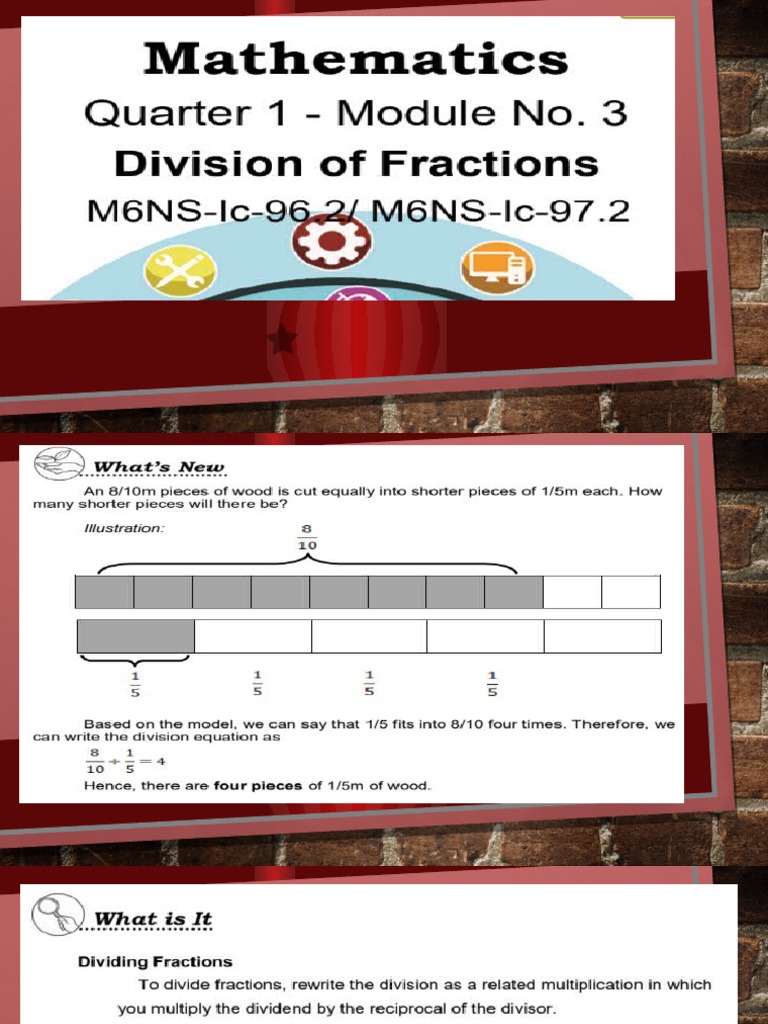 Mathematics
Quarter 1 - Module No. 3
Division of Fractions
M6NS-Ic-96.2/ M6NS-Ic-97.2

What's New

An 8/10m pieces of wood is cut equally into shorter pieces of 1/5m each. How many shorter pieces will there be?

Illustration:

$\frac{8}{10}$

$\frac{1}{5}$ $\frac{1}{5}$ $\frac{1}{5}$ $\frac{1}{5}$

Based on the model, we can say that 1/5 fits into 8/10 four times. Therefore, we can write the division equation as

$\frac{8}{10} \div \frac{1}{5} = 4$

Hence, there are four pieces of 1/5m of wood.

What is It

Dividing Fractions

To divide fractions, rewrite the division as a related multiplication in which you multiply the dividend by the reciprocal of the divisor.